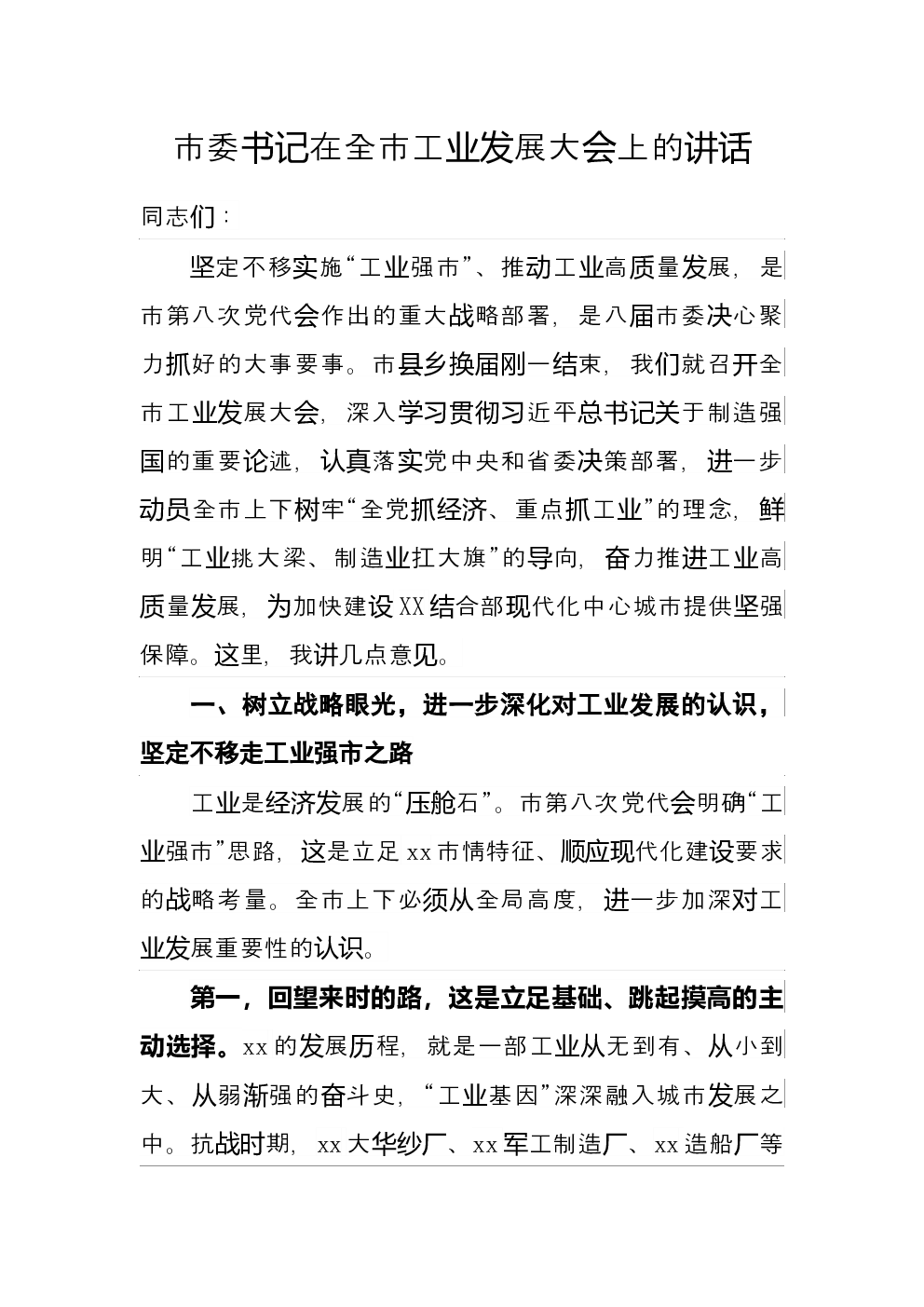 市委书记在全市工业发展大会上的讲话

同志们：

坚定不移实施“工业强市”、推动工业高质量发展，是市第八次党代会作出的重大战略部署，是八届市委决心聚力抓好的大事要事。市县乡换届刚一结束，我们就召开全市工业发展大会，深入学习贯彻习近平总书记关于制造强国的重要论述，认真落实党中央和省委决策部署，进一步动员全市上下树牢“全党抓经济、重点抓工业”的理念，鲜明“工业挑大梁、制造业扛大旗”的导向，奋力推进工业高质量发展，为加快建设XX结合部现代化中心城市提供坚强保障。这里，我讲几点意见。

一、树立战略眼光，进一步深化对工业发展的认识，坚定不移走工业强市之路

工业是经济发展的“压舱石”。市第八次党代会明确“工业强市”思路，这是立足xx市情特征、顺应现代化建设要求的战略考量。全市上下必须从全局高度，进一步加深对工业发展重要性的认识。

第一，回望来时的路，这是立足基础、跳起摸高的主动选择。xx的发展历程，就是一部工业从无到有、从小到大、从弱渐强的奋斗史，“工业基因”深深融入城市发展之中。抗战时期，xx大华纱厂、xx军工制造厂、xx造船厂等